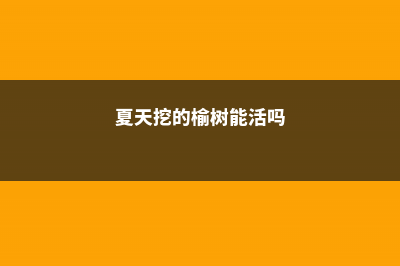 夏天挖的榆树能活吗